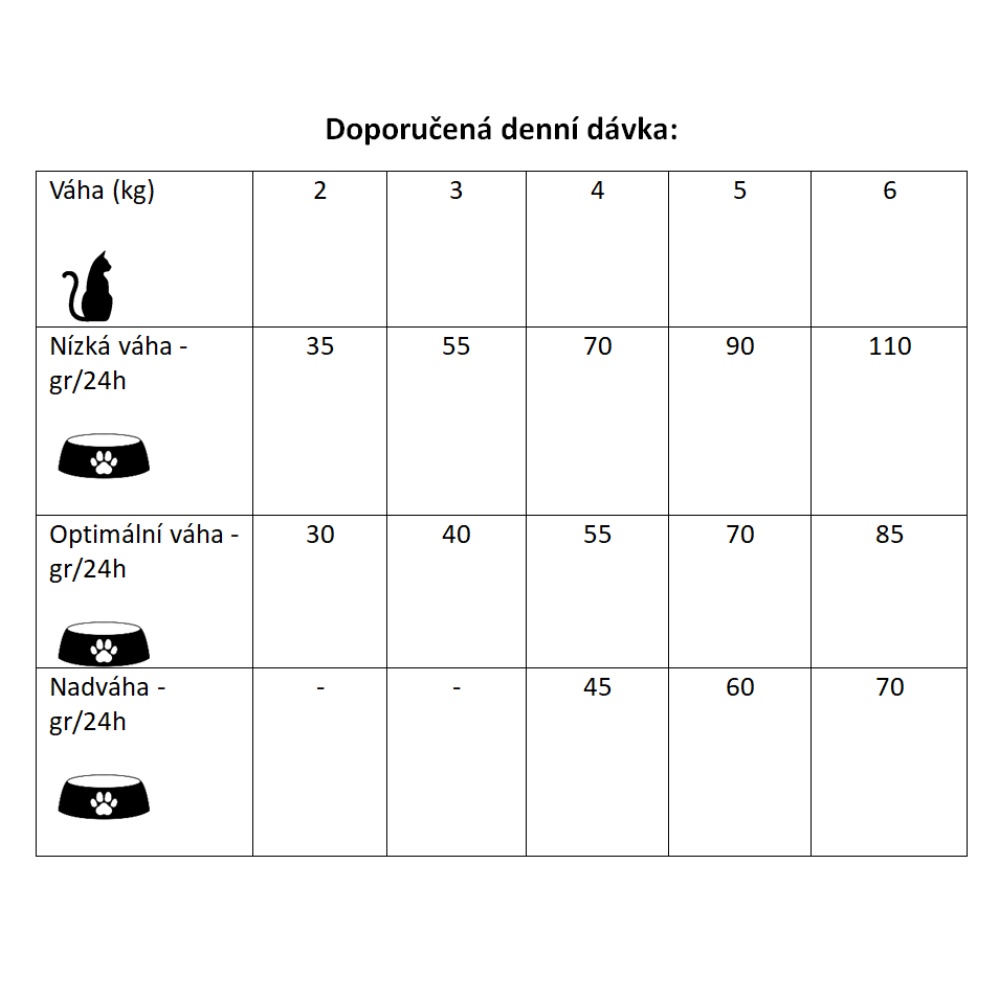 Doporučená denní dávka:

| Váha (kg) | 2 | 3 | 4 | 5 | 6 |
|---|---|---|---|---|---|
| Nízká váha - gr/24h | 35 | 55 | 70 | 90 | 110 |
| Optimální váha - gr/24h | 30 | 40 | 55 | 70 | 85 |
| Nadváha - gr/24h | - | - | 45 | 60 | 70 |